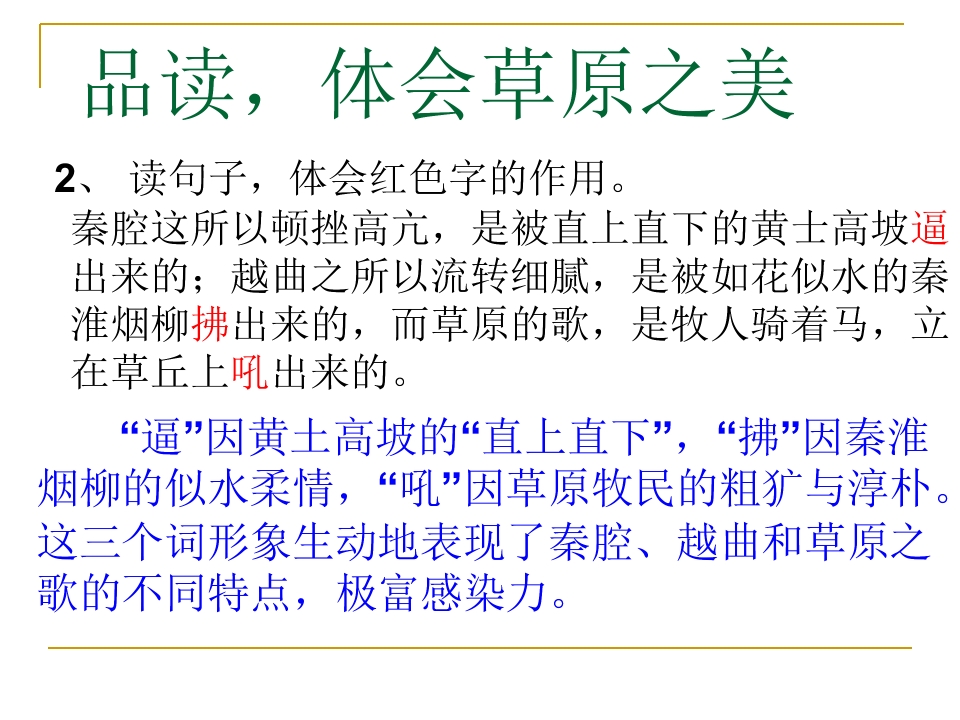 品读，体会草原之美

2、读句子，体会红色字的作用。

秦腔这所以顿挫高亢，是被直上直下的黄士高坡逼出来的；越曲之所以流转细腻，是被如花似水的秦淮烟柳拂出来的，而草原的歌，是牧人骑着马，立在草丘上吼出来的。

“逼”因黄土高坡的“直上直下”，“拂”因秦淮烟柳的似水柔情，“吼”因草原牧民的粗犷与淳朴。这三个词形象生动地表现了秦腔、越曲和草原之歌的不同特点，极富感染力。